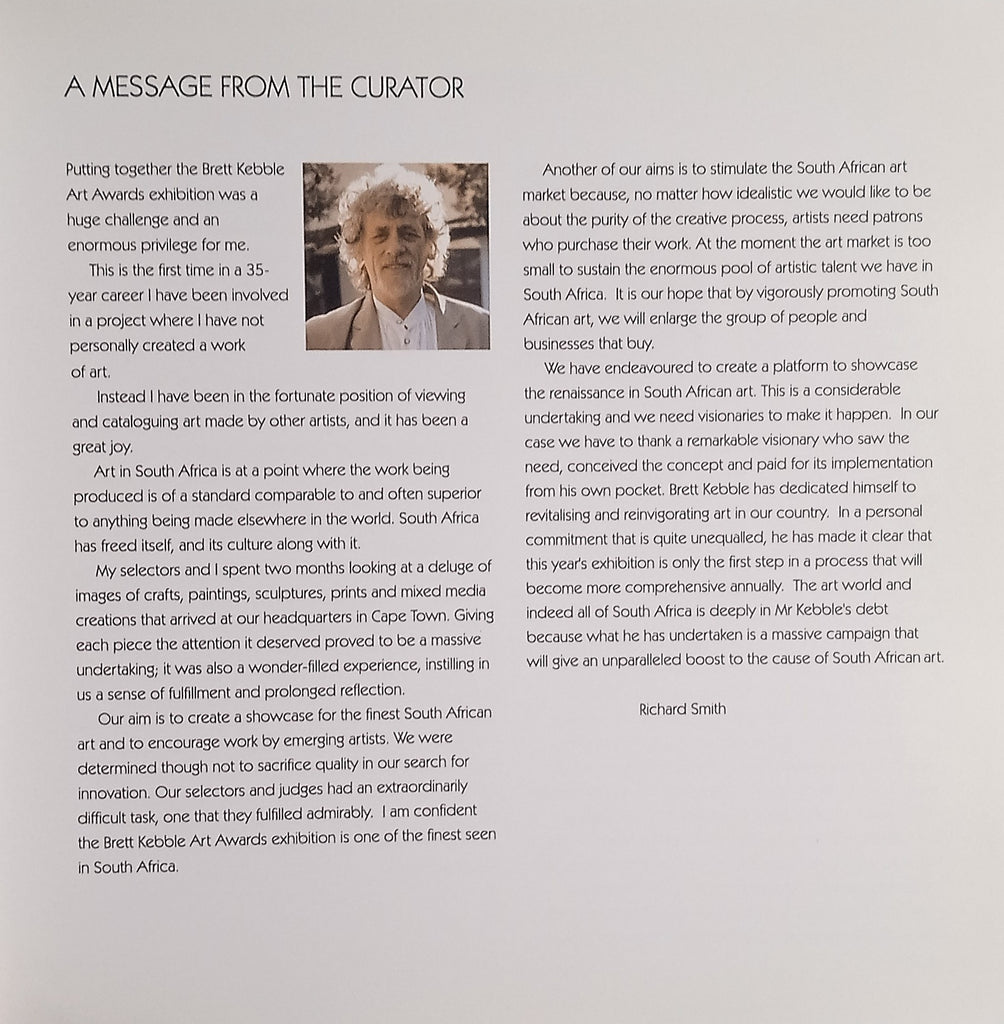 A MESSAGE FROM THE CURATOR

Putting together the Brett Kebble Art Awards exhibition was a huge challenge and an enormous privilege for me.

This is the first time in a 35-year career I have been involved in a project where I have not personally created a work of art.

Instead I have been in the fortunate position of viewing and cataloguing art made by other artists, and it has been a great joy.

Art in South Africa is at a point where the work being produced is of a standard comparable to and often superior to anything being made elsewhere in the world. South Africa has freed itself, and its culture along with it.

My selectors and I spent two months looking at a deluge of images of crafts, paintings, sculptures, prints and mixed media creations that arrived at our headquarters in Cape Town. Giving each piece the attention it deserved proved to be a massive undertaking; it was also a wonder-filled experience, instilling in us a sense of fulfillment and prolonged reflection.

Our aim is to create a showcase for the finest South African art and to encourage work by emerging artists. We were determined though not to sacrifice quality in our search for innovation. Our selectors and judges had an extraordinarily difficult task, one that they fulfilled admirably. I am confident the Brett Kebble Art Awards exhibition is one of the finest seen in South Africa.

Another of our aims is to stimulate the South African art market because, no matter how idealistic we would like to be about the purity of the creative process, artists need patrons who purchase their work. At the moment the art market is too small to sustain the enormous pool of artistic talent we have in South Africa. It is our hope that by vigorously promoting South African art, we will enlarge the group of people and businesses that buy.

We have endeavoured to create a platform to showcase the renaissance in South African art. This is a considerable undertaking and we need visionaries to make it happen. In our case we have to thank a remarkable visionary who saw the need, conceived the concept and paid for its implementation from his own pocket. Brett Kebble has dedicated himself to revitalising and reinvigorating art in our country. In a personal commitment that is quite unequalled, he has made it clear that this year's exhibition is only the first step in a process that will become more comprehensive annually. The art world and indeed all of South Africa is deeply in Mr Kebble's debt because what he has undertaken is a massive campaign that will give an unparalleled boost to the cause of South African art.

Richard Smith